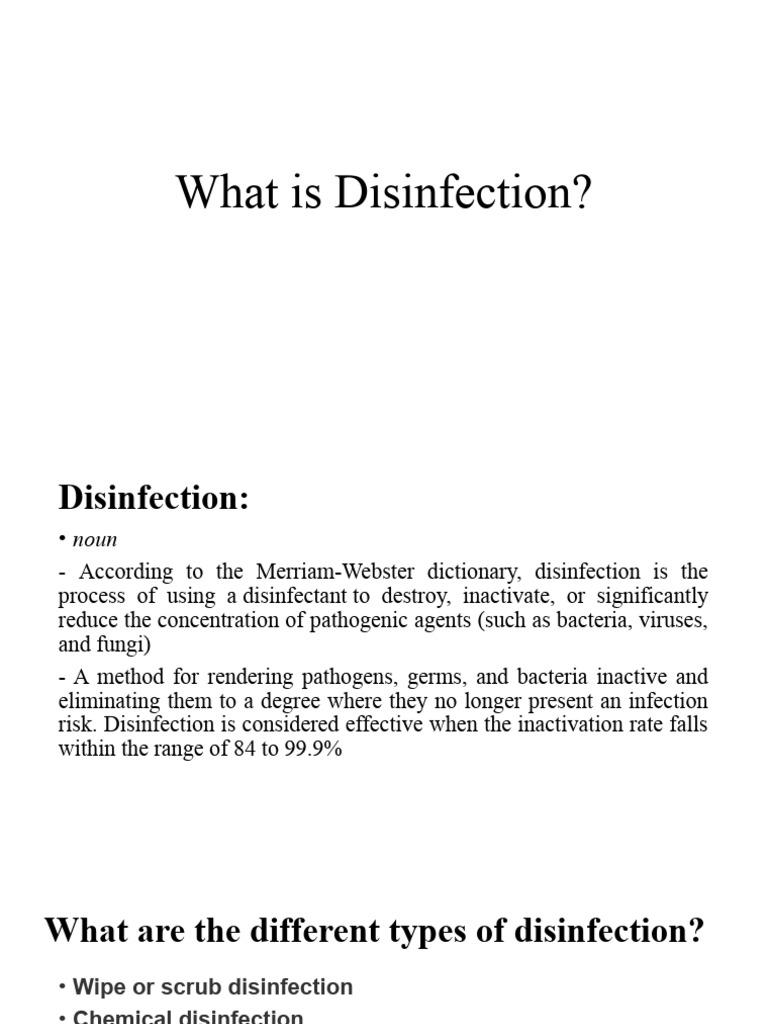 What is Disinfection?

Disinfection:

• noun

- According to the Merriam-Webster dictionary, disinfection is the process of using a disinfectant to destroy, inactivate, or significantly reduce the concentration of pathogenic agents (such as bacteria, viruses, and fungi)

- A method for rendering pathogens, germs, and bacteria inactive and eliminating them to a degree where they no longer present an infection risk. Disinfection is considered effective when the inactivation rate falls within the range of 84 to 99.9%

What are the different types of disinfection?

• Wipe or scrub disinfection

• Chemical disinfection